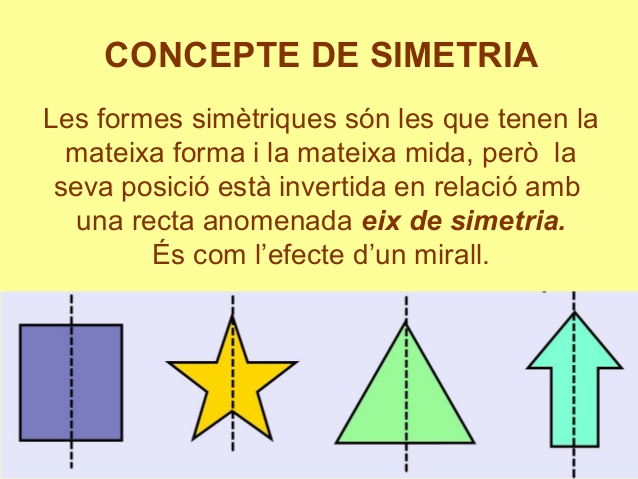 CONCEPTE DE SIMETRIA

Les formes simètriques són les que tenen la mateixa forma i la mateixa mida, però la seva posició està invertida en relació amb una recta anomenada eix de simetria. És com l'efecte d'un mirall.